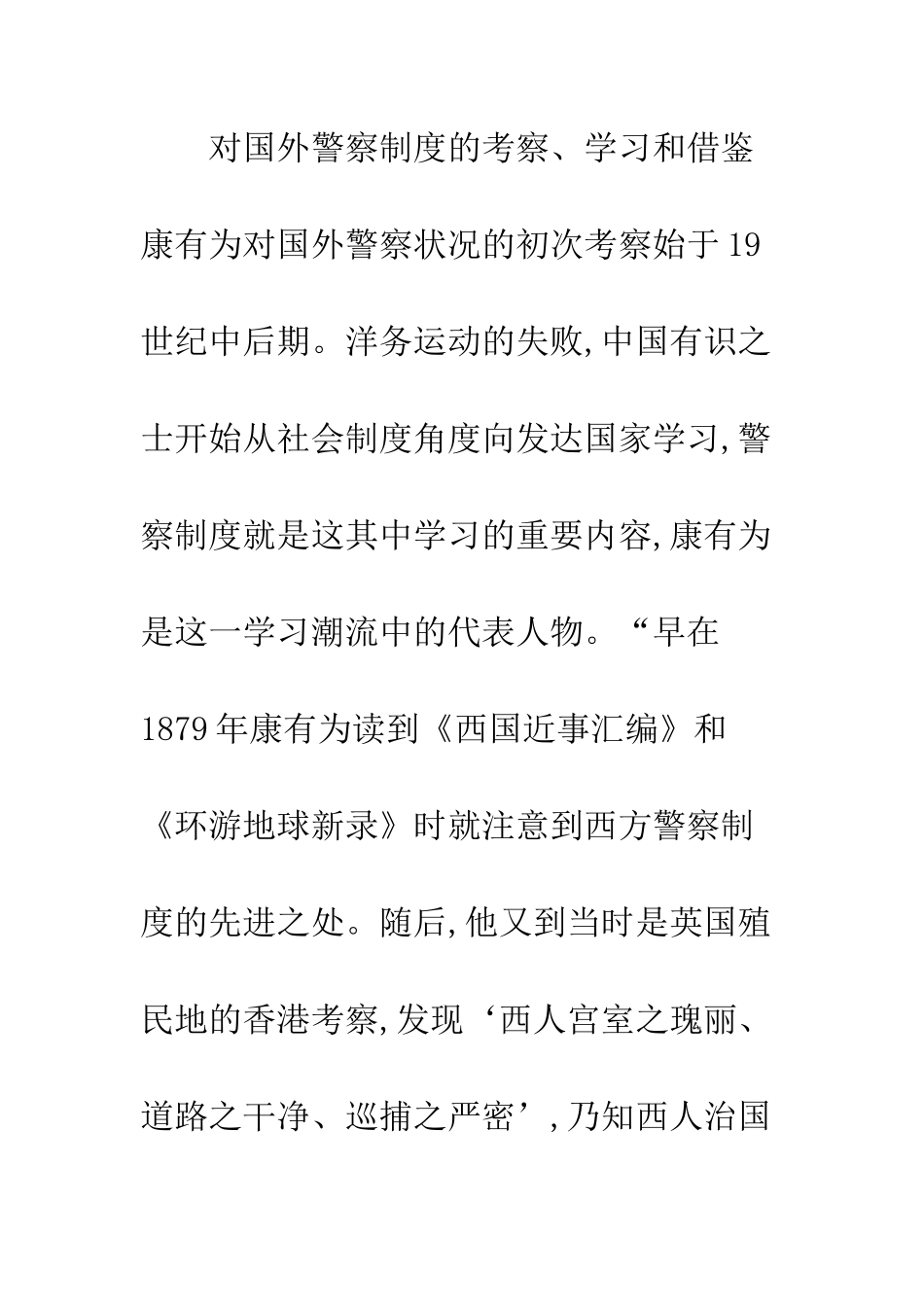 对国外警察制度的考察、学习和借鉴

康有为对国外警察状况的初次考察始于19世纪中后期。洋务运动的失败,中国有识之士开始从社会制度角度向发达国家学习,警察制度就是这其中学习的重要内容,康有为是这一学习潮流中的代表人物。“早在1879年康有为读到《西国近事汇编》和《环游地球新录》时就注意到西方警察制度的先进之处。随后,他又到当时是英国殖民地的香港考察,发现‘西人宫室之瑰丽、道路之干净、巡捕之严密’,乃知西人治国